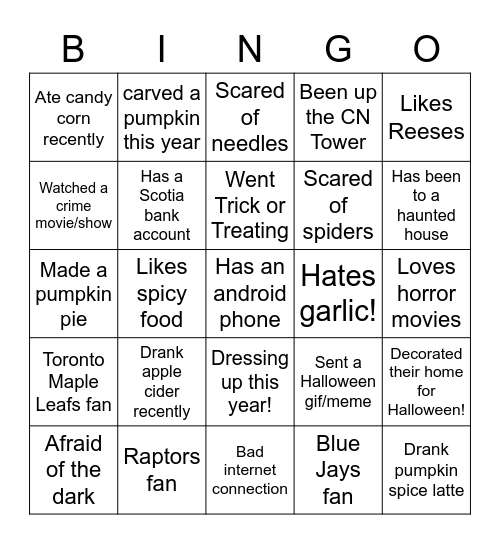 | B | I | N | G | O |
|---|---|---|---|---|
| Ate candy corn recently | carved a pumpkin this year | Scared of needles | Been up the CN Tower | Likes Reeses |
| Watched a crime movie/show | Has a Scotia bank account | Went Trick or Treating | Scared of spiders | Has been to a haunted house |
| Made a pumpkin pie | Likes spicy food | Has an android phone | Hates garlic! | Loves horror movies |
| Toronto Maple Leafs fan | Drank apple cider recently | Dressing up this year! | Sent a Halloween gif/meme | Decorated their home for Halloween! |
| Afraid of the dark | Raptors fan | Bad internet connection | Blue Jays fan | Drank pumpkin spice latte |